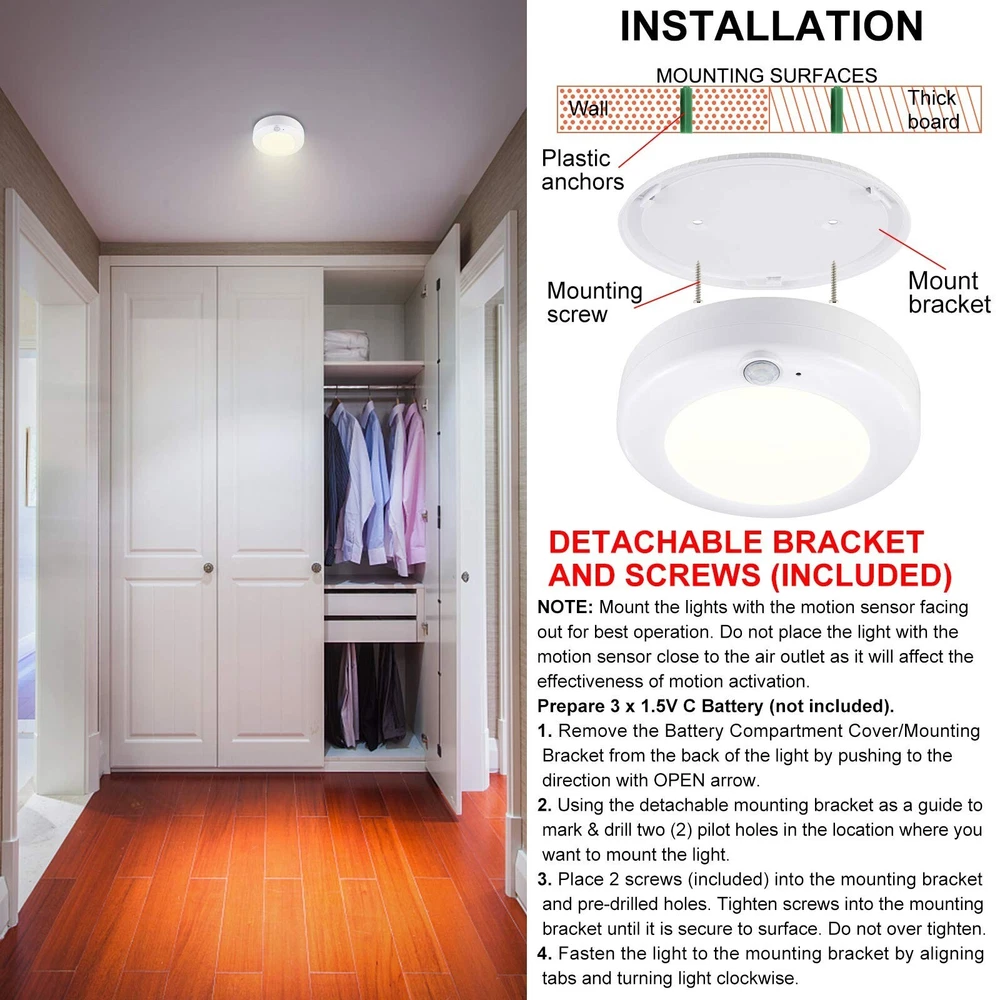 INSTALLATION

MOUNTING SURFACES

Wall

Thick board

Plastic anchors

Mounting screw

Mount bracket

DETACHABLE BRACKET AND SCREWS (INCLUDED)

NOTE: Mount the lights with the motion sensor facing out for best operation. Do not place the light with the motion sensor close to the air outlet as it will affect the effectiveness of motion activation.

Prepare 3 x 1.5V C Battery (not included).

1. Remove the Battery Compartment Cover/Mounting Bracket from the back of the light by pushing to the direction with OPEN arrow.

2. Using the detachable mounting bracket as a guide to mark & drill two (2) pilot holes in the location where you want to mount the light.

3. Place 2 screws (included) into the mounting bracket and pre-drilled holes. Tighten screws into the mounting bracket until it is secure to surface. Do not over tighten.

4. Fasten the light to the mounting bracket by aligning tabs and turning light clockwise.